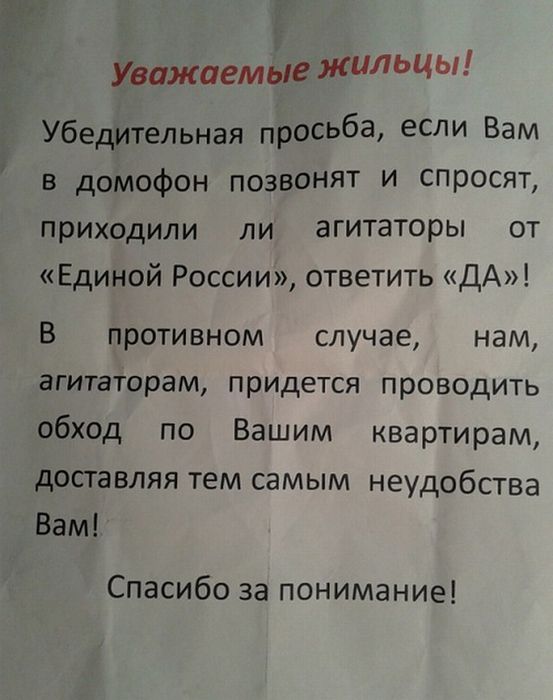 Уважаемые жильцы!

Убедительная просьба, если Вам в домофон позвонят и спросят, приходили ли агитаторы от «Единой России», ответить «ДА»!

В противном случае, нам, агитаторам, придется проводить обход по Вашим квартирам, доставляя тем самым неудобства Вам!

Спасибо за понимание!